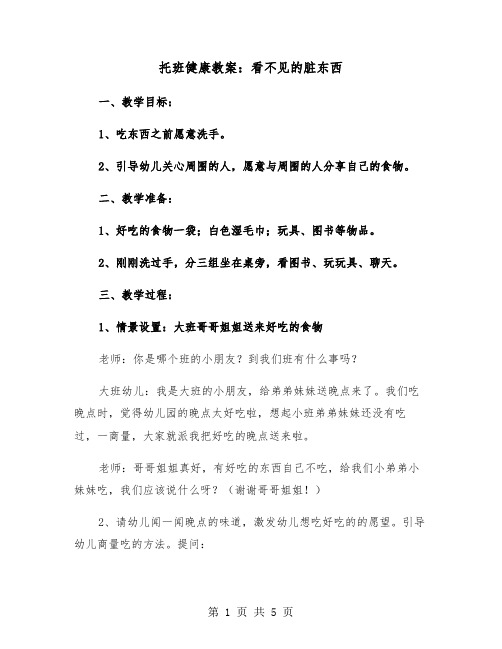 托班健康教案：看不见的脏东西

一、教学目标：

1、吃东西之前愿意洗手。

2、引导幼儿关心周围的人，愿意与周围的人分享自己的食物。

二、教学准备：

1、好吃的食物一袋；白色湿毛巾；玩具、图书等物品。

2、刚刚洗过手，分三组坐在桌旁，看图书、玩玩具、聊天。

三、教学过程：

1、情景设置：大班哥哥姐姐送来好吃的食物

老师：你是哪个班的小朋友？到我们班有什么事吗？

大班幼儿：我是大班的小朋友，给弟弟妹妹送晚点来了。我们吃晚点时，觉得幼儿园的晚点太好吃啦，想起小班弟弟妹妹还没有吃过，一商量，大家就派我把好吃的晚点送来啦。

老师：哥哥姐姐真好，有好吃的东西自己不吃，给我们小弟弟小妹妹吃，我们应该说什么呀？（谢谢哥哥姐姐！）

2、请幼儿闻一闻晚点的味道，激发幼儿想吃好吃的的愿望。引导幼儿商量吃的方法。提问：

第 1 页 共 5 页